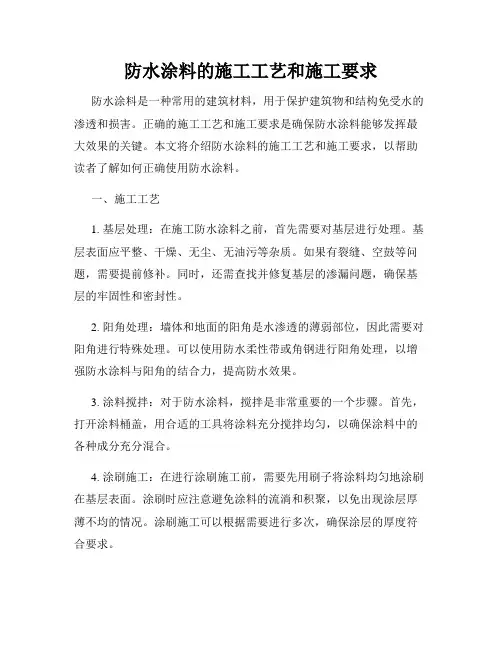 防水涂料的施工工艺和施工要求

防水涂料是一种常用的建筑材料，用于保护建筑物和结构免受水的渗透和损害。正确的施工工艺和施工要求是确保防水涂料能够发挥最大效果的关键。本文将介绍防水涂料的施工工艺和施工要求，以帮助读者了解如何正确使用防水涂料。

一、施工工艺

1. 基层处理：在施工防水涂料之前，首先需要对基层进行处理。基层表面应平整、干燥、无尘、无油污等杂质。如果有裂缝、空鼓等问题，需要提前修补。同时，还需查找并修复基层的渗漏问题，确保基层的牢固性和密封性。

2. 阳角处理：墙体和地面的阳角是水渗透的薄弱部位，因此需要对阳角进行特殊处理。可以使用防水柔性带或角钢进行阳角处理，以增强防水涂料与阳角的结合力，提高防水效果。

3. 涂料搅拌：对于防水涂料，搅拌是非常重要的一个步骤。首先，打开涂料桶盖，用合适的工具将涂料充分搅拌均匀，以确保涂料中的各种成分充分混合。

4. 涂刷施工：在进行涂刷施工前，需要先用刷子将涂料均匀地涂刷在基层表面。涂刷时应注意避免涂料的流淌和积聚，以免出现涂层厚薄不均的情况。涂刷施工可以根据需要进行多次，确保涂层的厚度符合要求。